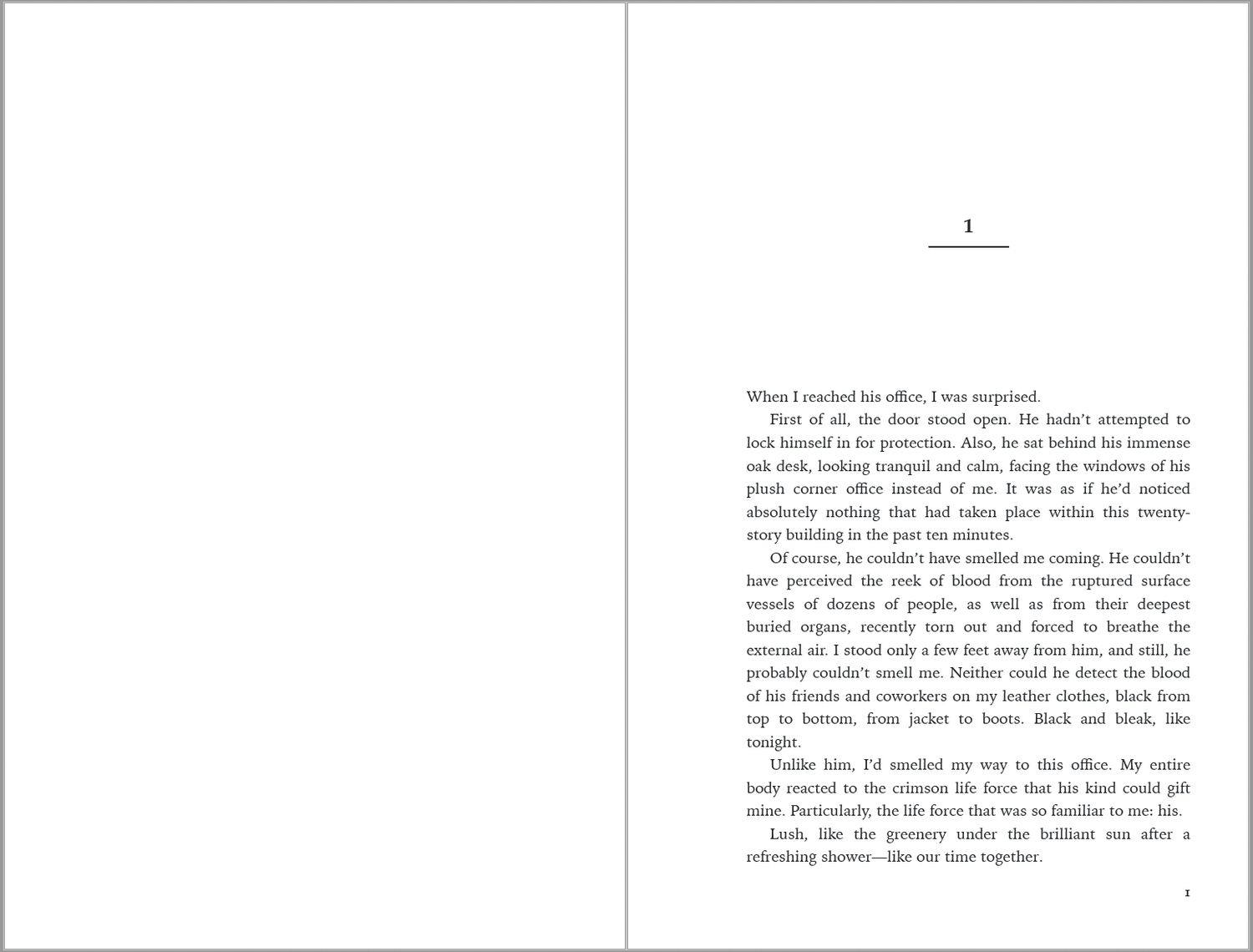 1

When I reached his office, I was surprised.

First of all, the door stood open. He hadn't attempted to lock himself in for protection. Also, he sat behind his immense oak desk, looking tranquil and calm, facing the windows of his plush corner office instead of me. It was as if he'd noticed absolutely nothing that had taken place within this twenty-story building in the past ten minutes.

Of course, he couldn't have smelled me coming. He couldn't have perceived the reek of blood from the ruptured surface vessels of dozens of people, as well as from their deepest buried organs, recently torn out and forced to breathe the external air. I stood only a few feet away from him, and still, he probably couldn't smell me. Neither could he detect the blood of his friends and coworkers on my leather clothes, black from top to bottom, from jacket to boots. Black and bleak, like tonight.

Unlike him, I'd smelled my way to this office. My entire body reacted to the crimson life force that his kind could gift mine. Particularly, the life force that was so familiar to me: his.

Lush, like the greenery under the brilliant sun after a refreshing shower—like our time together.

1